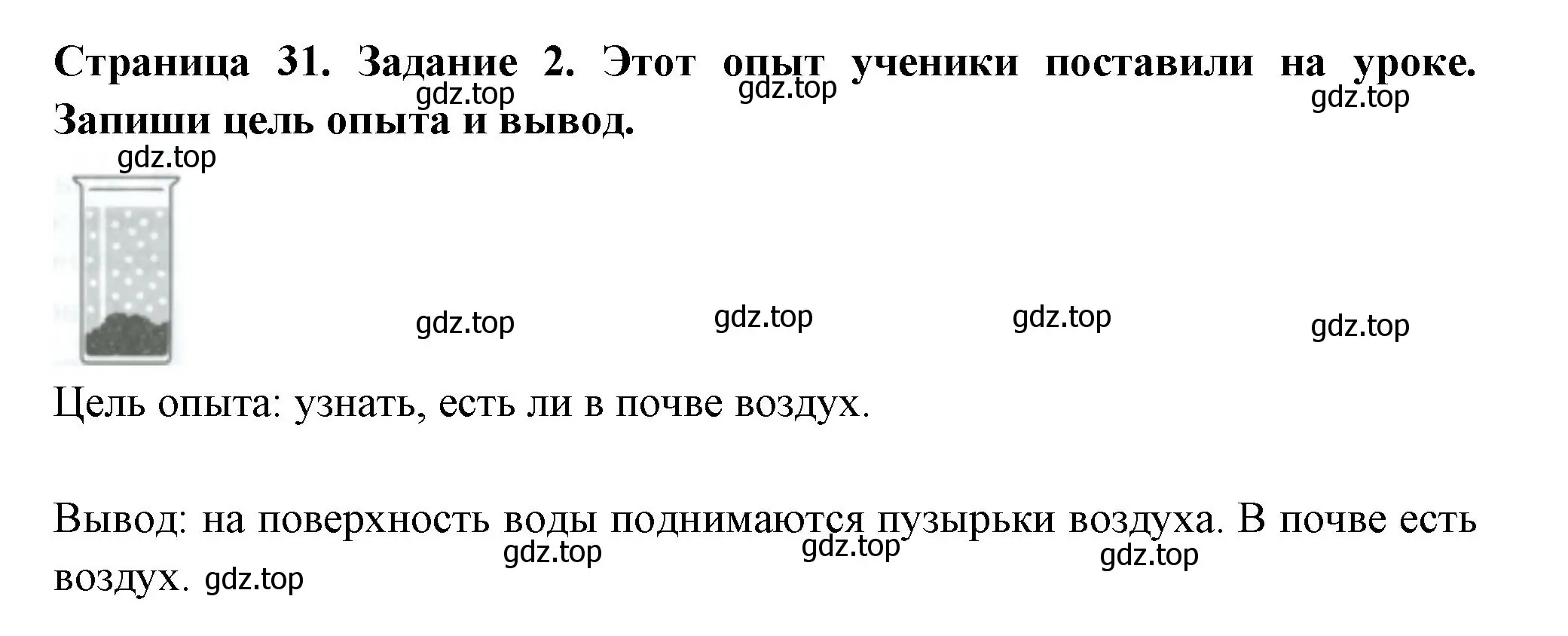 **Страница 31. Задание 2. Этот опыт ученики поставили на уроке. Запиши цель опыта и вывод.**

gdz.top gdz.top gdz.top

gdz.top

gdz.top gdz.top gdz.top gdz.top

Цель опыта: узнать, есть ли в почве воздух.

Вывод: на поверхность воды поднимаются пузырьки воздуха. В почве есть воздух.

gdz.top gdz.top gdz.top gdz.top